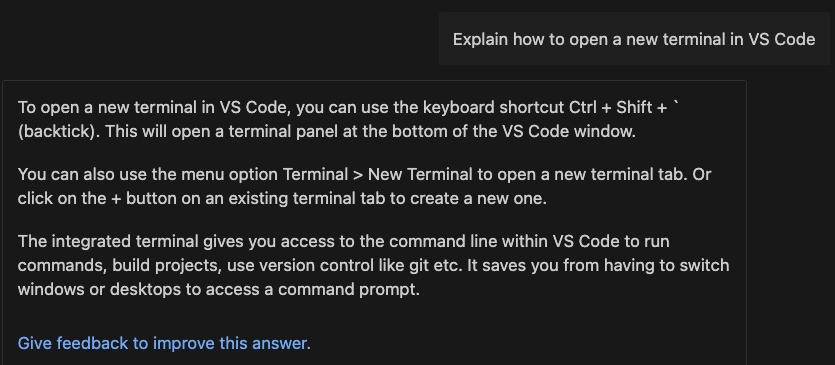 Explain how to open a new terminal in VS Code

To open a new terminal in VS Code, you can use the keyboard shortcut Ctrl + Shift + ` (backtick). This will open a terminal panel at the bottom of the VS Code window.

You can also use the menu option Terminal > New Terminal to open a new terminal tab. Or click on the + button on an existing terminal tab to create a new one.

The integrated terminal gives you access to the command line within VS Code to run commands, build projects, use version control like git etc. It saves you from having to switch windows or desktops to access a command prompt.

Give feedback to improve this answer.